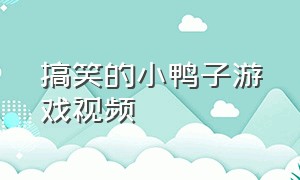 搞笑的小鸭子游戏视频